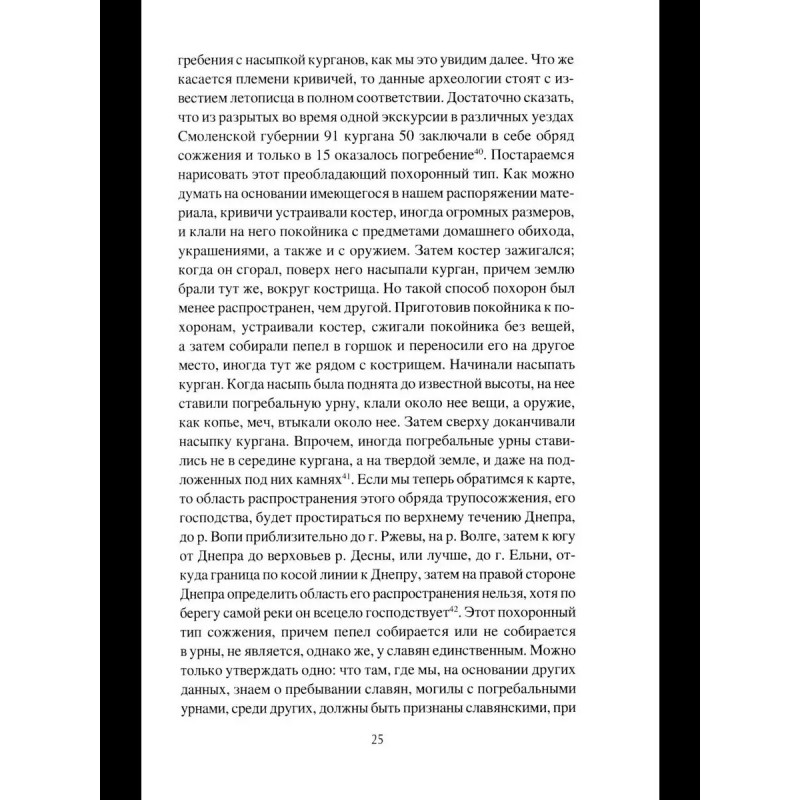 гребения с насыпкой курганов, как мы это увидим далее. Что же касается племени кривичей, то данные археологии стоят с известием летописца в полном соответствии. Достаточно сказать, что из разрытых во время одной экскурсии в различных уездах Смоленской губернии 91 кургана 50 заключали в себе обряд сожжения и только в 15 оказалось погребение$^{40}$. Постараемся нарисовать этот преобладающий похоронный тип. Как можно думать на основании имеющегося в нашем распоряжении материала, кривичи устраивали костер, иногда огромных размеров, и клали на него покойника с предметами домашнего обихода, украшениями, а также и с оружием. Затем костер зажигался; когда он сгорал, поверх него насыпали курган, причем землю брали тут же, вокруг кострища. Но такой способ похорон был менее распространен, чем другой. Приготовив покойника к похоронам, устраивали костер, сжигали покойника без вещей, а затем собирали пепел в горшок и переносили его на другое место, иногда тут же рядом с кострищем. Начинали насыпать курган. Когда насыпь была поднята до известной высоты, на нее ставили погребальную урну, клали около нее вещи, а оружие, как копье, меч, втыкали около нее. Затем сверху доканчивали насыпку кургана. Впрочем, иногда погребальные урны ставились не в середине кургана, а на твердой земле, и даже на подложенных под них камнях$^{41}$. Если мы теперь обратимся к карте, то область распространения этого обряда трупосожжения, его господства, будет простираться по верхнему течению Днепра, до р. Вопи приблизительно до г. Ржевы, на р. Волге, затем к югу от Днепра до верховьев р. Десны, или лучше, до г. Ельни, откуда граница по косой линии к Днепру, затем на правой стороне Днепра определить область его распространения нельзя, хотя по берегу самой реки он всецело господствует$^{42}$. Этот похоронный тип сожжения, причем пепел собирается или не собирается в урны, не является, однако же, у славян единственным. Можно только утверждать одно: что там, где мы, на основании других данных, знаем о пребывании славян, могилы с погребальными урнами, среди других, должны быть признаны славянскими, при

25